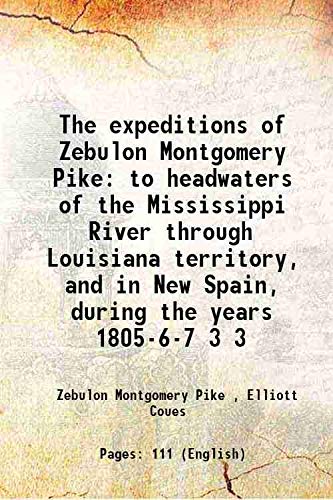 The expeditions of Zebulon Montgomery Pike: to headwaters of the Mississippi River through Louisiana territory, and in New Spain, during the years 1805-6-7 3 3

Zebulon Montgomery Pike , Elliott Coues

Pages: 111 (English)